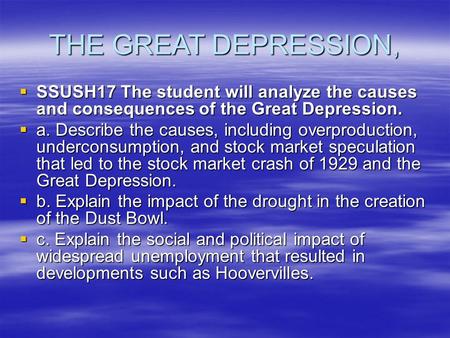 THE GREAT DEPRESSION,

SSUSH17 The student will analyze the causes and consequences of the Great Depression.

a. Describe the causes, including overproduction, underconsumption, and stock market speculation that led to the stock market crash of 1929 and the Great Depression.

b. Explain the impact of the drought in the creation of the Dust Bowl.

c. Explain the social and political impact of widespread unemployment that resulted in developments such as Hoovervilles.